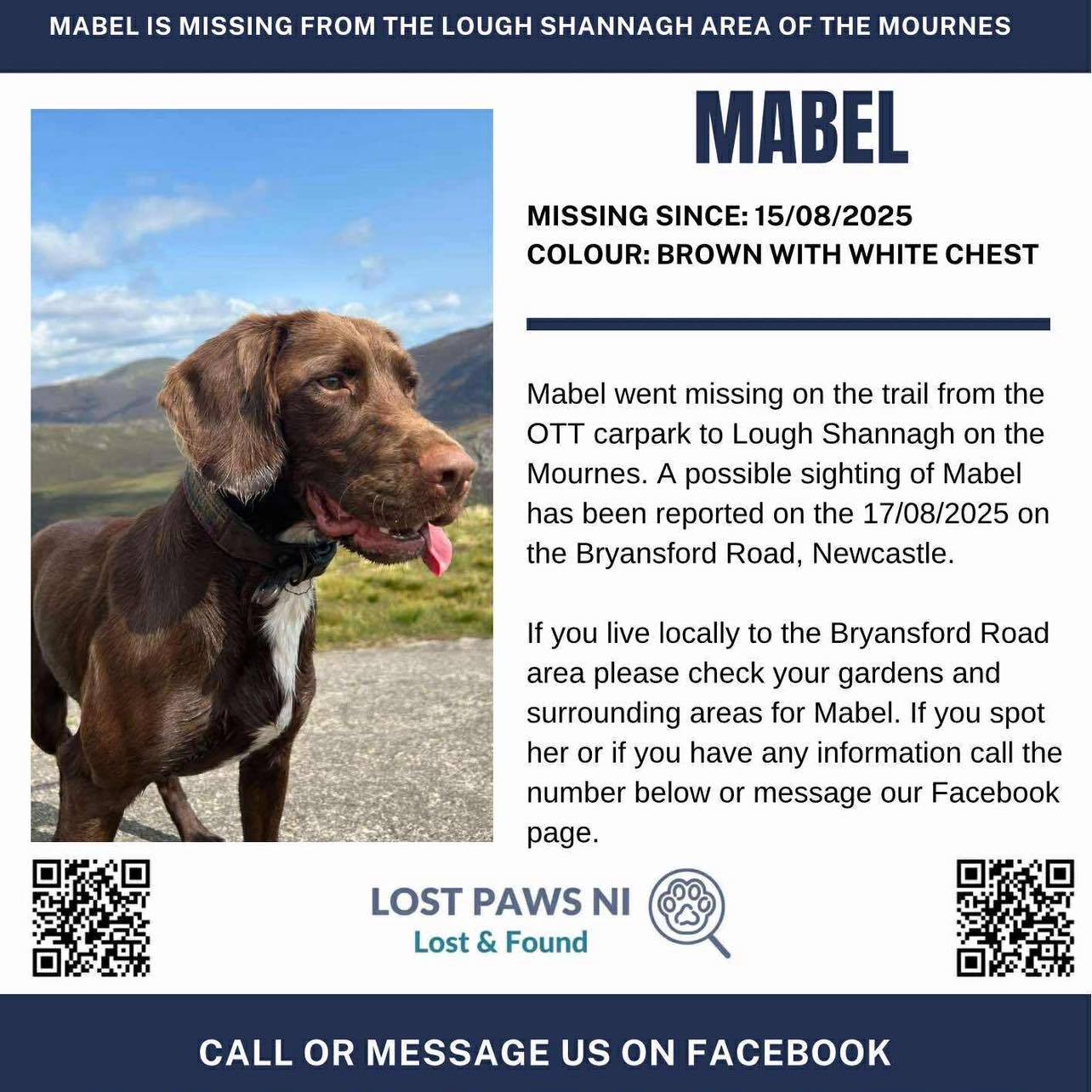 MABEL IS MISSING FROM THE LOUGH SHANNAGH AREA OF THE MOURNES

MABEL

MISSING SINCE: 15/08/2025
COLOUR: BROWN WITH WHITE CHEST

Mabel went missing on the trail from the OTT carpark to Lough Shannagh on the Mournes. A possible sighting of Mabel has been reported on the 17/08/2025 on the Bryansford Road, Newcastle.

If you live locally to the Bryansford Road area please check your gardens and surrounding areas for Mabel. If you spot her or if you have any information call the number below or message our Facebook page.

LOST PAWS NI
Lost & Found

CALL OR MESSAGE US ON FACEBOOK